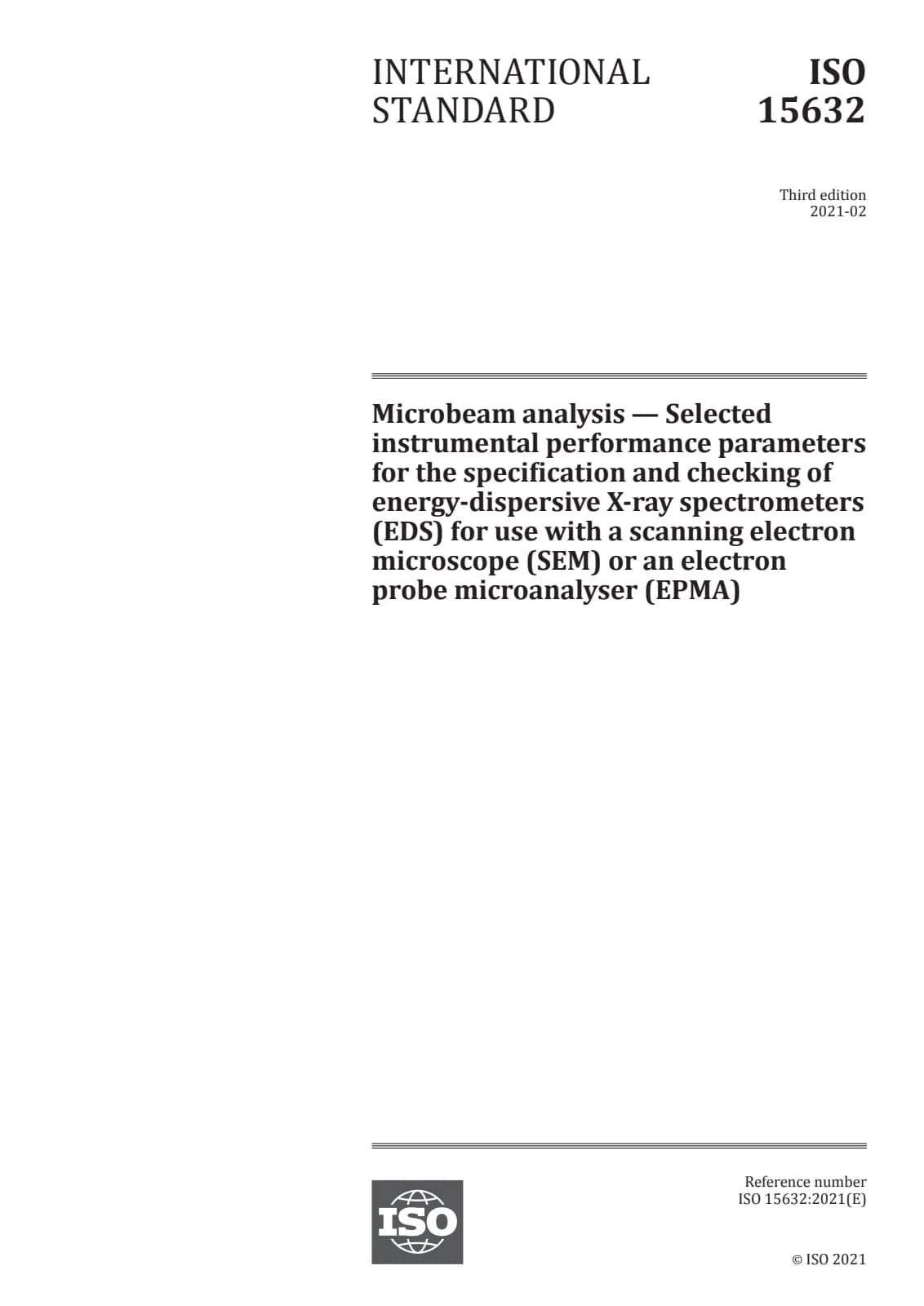 INTERNATIONAL STANDARD

ISO 15632

Third edition
2021-02

Microbeam analysis — Selected instrumental performance parameters for the specification and checking of energy-dispersive X-ray spectrometers (EDS) for use with a scanning electron microscope (SEM) or an electron probe microanalyser (EPMA)

ISO

Reference number
ISO 15632:2021(E)

© ISO 2021